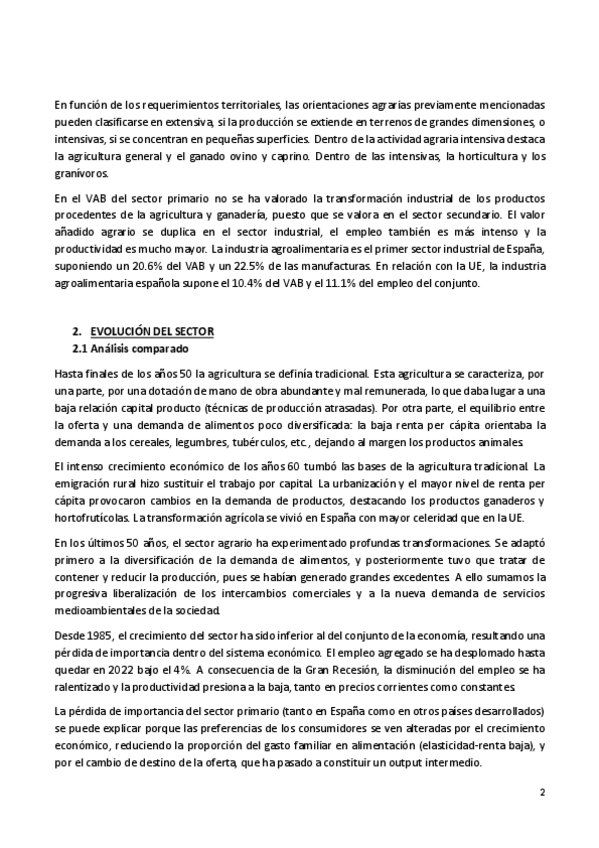 En función de los requerimientos territoriales, las orientaciones agrarias previamente mencionadas pueden clasificarse en extensiva, si la producción se extiende en terrenos de grandes dimensiones, o intensivas, si se concentran en pequeñas superficies. Dentro de la actividad agraria intensiva destaca la agricultura general y el ganado ovino y caprino. Dentro de las intensivas, la horticultura y los granívoros.

En el VAB del sector primario no se ha valorado la transformación industrial de los productos procedentes de la agricultura y ganadería, puesto que se valora en el sector secundario. El valor añadido agrario se duplica en el sector industrial, el empleo también es más intenso y la productividad es mucho mayor. La industria agroalimentaria es el primer sector industrial de España, suponiendo un 20.6% del VAB y un 22.5% de las manufacturas. En relación con la UE, la industria agroalimentaria española supone el 10.4% del VAB y el 11.1% del empleo del conjunto.

2. EVOLUCIÓN DEL SECTOR
2.1 Análisis comparado

Hasta finales de los años 50 la agricultura se definía tradicional. Esta agricultura se caracteriza, por una parte, por una dotación de mano de obra abundante y mal remunerada, lo que daba lugar a una baja relación capital producto (técnicas de producción atrasadas). Por otra parte, el equilibrio entre la oferta y una demanda de alimentos poco diversificada: la baja renta per cápita orientaba la demanda a los cereales, legumbres, tubérculos, etc., dejando al margen los productos animales.

El intenso crecimiento económico de los años 60 tumbó las bases de la agricultura tradicional. La emigración rural hizo sustituir el trabajo por capital. La urbanización y el mayor nivel de renta per cápita provocaron cambios en la demanda de productos, destacando los productos ganaderos y hortofrutícolas. La transformación agrícola se vivió en España con mayor celeridad que en la UE.

En los últimos 50 años, el sector agrario ha experimentado profundas transformaciones. Se adaptó primero a la diversificación de la demanda de alimentos, y posteriormente tuvo que tratar de contener y reducir la producción, pues se habían generado grandes excedentes. A ello sumamos la progresiva liberalización de los intercambios comerciales y a la nueva demanda de servicios medioambientales de la sociedad.

Desde 1985, el crecimiento del sector ha sido inferior al del conjunto de la economía, resultando una pérdida de importancia dentro del sistema económico. El empleo agregado se ha desplomado hasta quedar en 2022 bajo el 4%. A consecuencia de la Gran Recesión, la disminución del empleo se ha ralentizado y la productividad presiona a la baja, tanto en precios corrientes como constantes.

La pérdida de importancia del sector primario (tanto en España como en otros países desarrollados) se puede explicar porque las preferencias de los consumidores se ven alteradas por el crecimiento económico, reduciendo la proporción del gasto familiar en alimentación (elasticidad-renta baja), y por el cambio de destino de la oferta, que ha pasado a constituir un output intermedio.

2